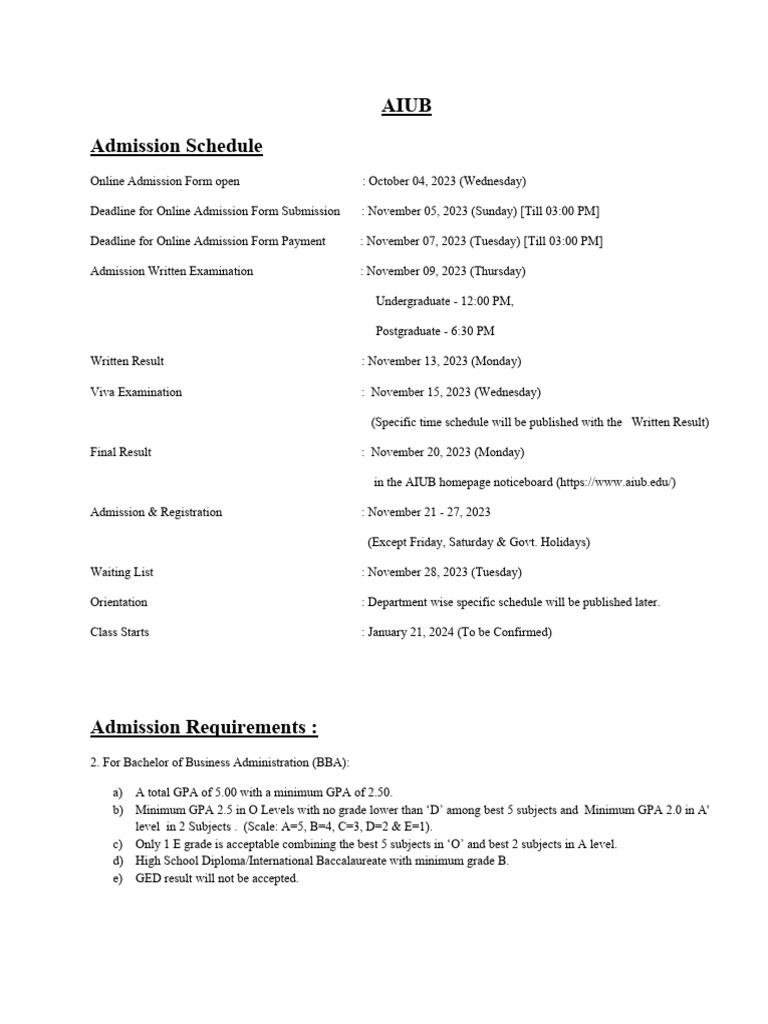 AIUB

Admission Schedule

Online Admission Form open : October 04, 2023 (Wednesday)

Deadline for Online Admission Form Submission : November 05, 2023 (Sunday) [Till 03:00 PM]

Deadline for Online Admission Form Payment : November 07, 2023 (Tuesday) [Till 03:00 PM]

Admission Written Examination : November 09, 2023 (Thursday)

Undergraduate - 12:00 PM,

Postgraduate - 6:30 PM

Written Result : November 13, 2023 (Monday)

Viva Examination : November 15, 2023 (Wednesday)

(Specific time schedule will be published with the Written Result)

Final Result : November 20, 2023 (Monday)

in the AIUB homepage noticeboard (https://www.aiub.edu/)

Admission & Registration : November 21 - 27, 2023

(Except Friday, Saturday & Govt. Holidays)

Waiting List : November 28, 2023 (Tuesday)

Orientation : Department wise specific schedule will be published later.

Class Starts : January 21, 2024 (To be Confirmed)

Admission Requirements :

2. For Bachelor of Business Administration (BBA):

a) A total GPA of 5.00 with a minimum GPA of 2.50.
b) Minimum GPA 2.5 in O Levels with no grade lower than 'D' among best 5 subjects and Minimum GPA 2.0 in A' level in 2 Subjects . (Scale: A=5, B=4, C=3, D=2 & E=1).
c) Only 1 E grade is acceptable combining the best 5 subjects in 'O' and best 2 subjects in A level.
d) High School Diploma/International Baccalaureate with minimum grade B.
e) GED result will not be accepted.